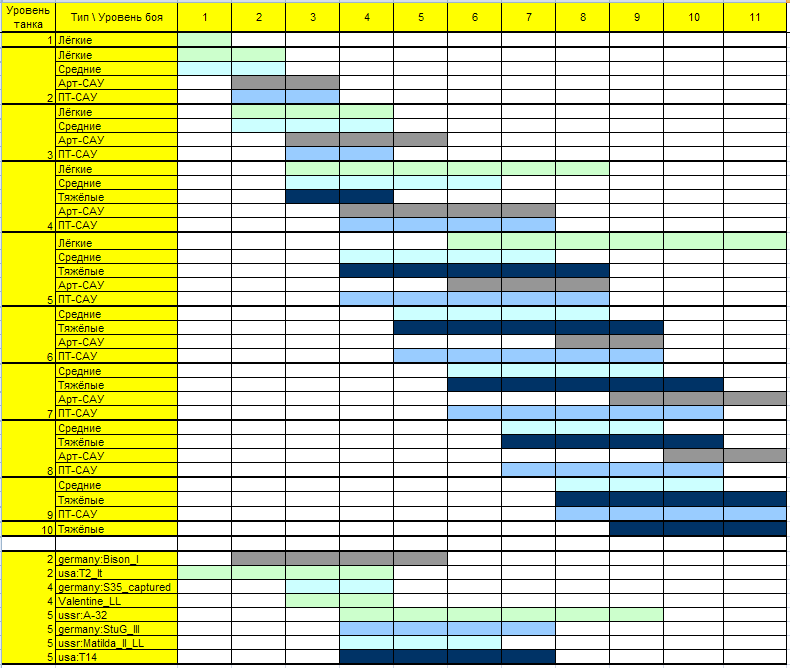 | Уровень танка | Тип \ Уровень боя | 1 | 2 | 3 | 4 | 5 | 6 | 7 | 8 | 9 | 10 | 11 |
|---|---|---|---|---|---|---|---|---|---|---|---|---|
| 1 | Лёгкие | | | | | | | | | | | |
| | Лёгкие | | | | | | | | | | | |
| | Средние | | | | | | | | | | | |
| | Арт-САУ | | | | | | | | | | | |
| 2 | ПТ-САУ | | | | | | | | | | | |
| | Лёгкие | | | | | | | | | | | |
| | Средние | | | | | | | | | | | |
| | Арт-САУ | | | | | | | | | | | |
| 3 | ПТ-САУ | | | | | | | | | | | |
| | Лёгкие | | | | | | | | | | | |
| | Средние | | | | | | | | | | | |
| | Тяжёлые | | | | | | | | | | | |
| | Арт-САУ | | | | | | | | | | | |
| 4 | ПТ-САУ | | | | | | | | | | | |
| | Лёгкие | | | | | | | | | | | |
| | Средние | | | | | | | | | | | |
| | Тяжёлые | | | | | | | | | | | |
| | Арт-САУ | | | | | | | | | | | |
| 5 | ПТ-САУ | | | | | | | | | | | |
| | Средние | | | | | | | | | | | |
| | Тяжёлые | | | | | | | | | | | |
| | Арт-САУ | | | | | | | | | | | |
| 6 | ПТ-САУ | | | | | | | | | | | |
| | Средние | | | | | | | | | | | |
| | Тяжёлые | | | | | | | | | | | |
| | Арт-САУ | | | | | | | | | | | |
| 7 | ПТ-САУ | | | | | | | | | | | |
| | Средние | | | | | | | | | | | |
| | Тяжёлые | | | | | | | | | | | |
| | Арт-САУ | | | | | | | | | | | |
| 8 | ПТ-САУ | | | | | | | | | | | |
| | Средние | | | | | | | | | | | |
| | Тяжёлые | | | | | | | | | | | |
| 9 | ПТ-САУ | | | | | | | | | | | |
| 10 | Тяжёлые | | | | | | | | | | | |
| | | | | | | | | | | | | |
| 2 | germany:Bison_I | | | | | | | | | | | |
| 2 | usa:T2_lt | | | | | | | | | | | |
| 4 | germany:S35_captured | | | | | | | | | | | |
| 4 | Valentine_LL | | | | | | | | | | | |
| 5 | ussr:A-32 | | | | | | | | | | | |
| 5 | germany:StuG_III | | | | | | | | | | | |
| 5 | ussr:Matilda_II_LL | | | | | | | | | | | |
| 5 | usa:T14 | | | | | | | | | | | |